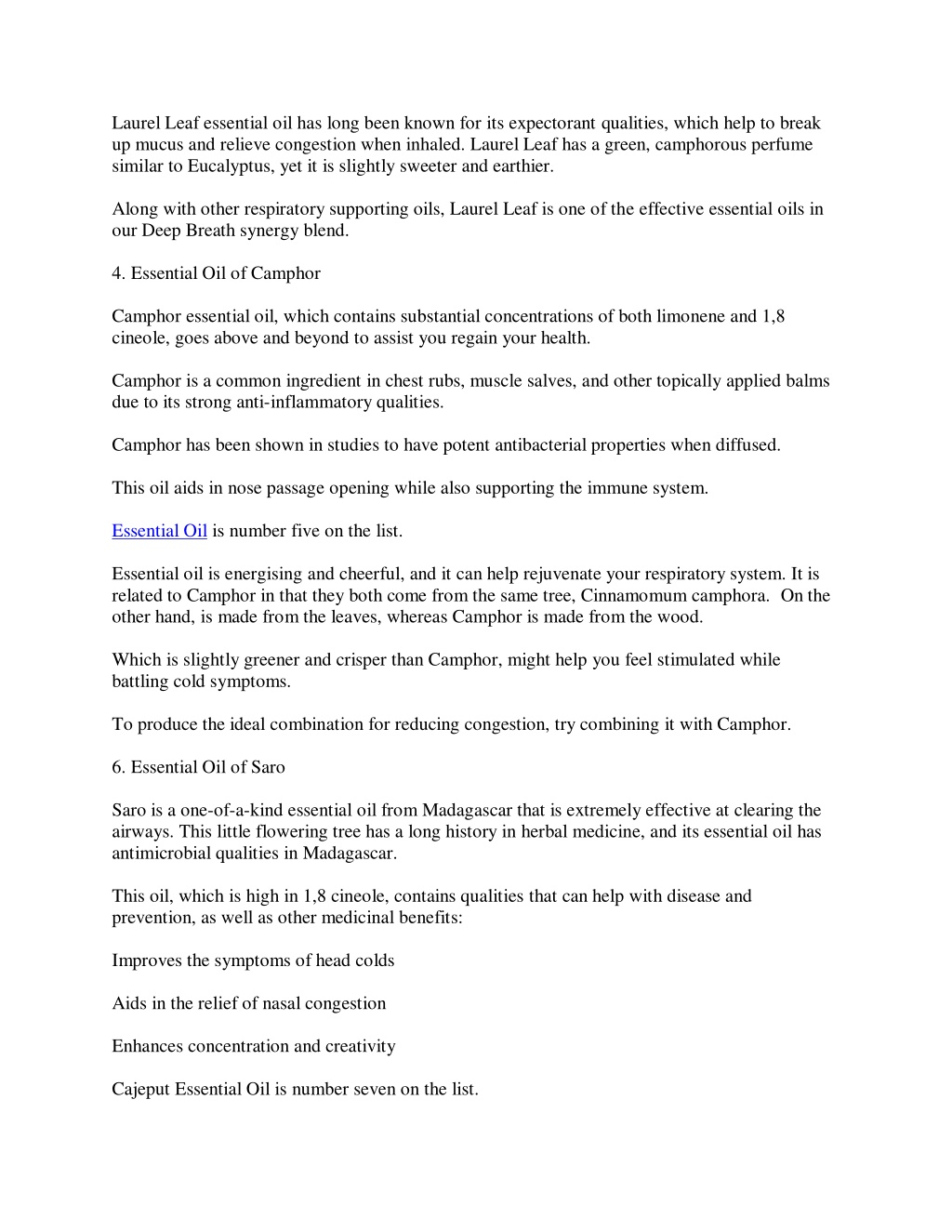 Laurel Leaf essential oil has long been known for its expectorant qualities, which help to break up mucus and relieve congestion when inhaled. Laurel Leaf has a green, camphorous perfume similar to Eucalyptus, yet it is slightly sweeter and earthier.

Along with other respiratory supporting oils, Laurel Leaf is one of the effective essential oils in our Deep Breath synergy blend.

4. Essential Oil of Camphor

Camphor essential oil, which contains substantial concentrations of both limonene and 1,8 cineole, goes above and beyond to assist you regain your health.

Camphor is a common ingredient in chest rubs, muscle salves, and other topically applied balms due to its strong anti-inflammatory qualities.

Camphor has been shown in studies to have potent antibacterial properties when diffused.

This oil aids in nose passage opening while also supporting the immune system.

Essential Oil is number five on the list.

Essential oil is energising and cheerful, and it can help rejuvenate your respiratory system. It is related to Camphor in that they both come from the same tree, Cinnamomum camphora. On the other hand, is made from the leaves, whereas Camphor is made from the wood.

Which is slightly greener and crisper than Camphor, might help you feel stimulated while battling cold symptoms.

To produce the ideal combination for reducing congestion, try combining it with Camphor.

6. Essential Oil of Saro

Saro is a one-of-a-kind essential oil from Madagascar that is extremely effective at clearing the airways. This little flowering tree has a long history in herbal medicine, and its essential oil has antimicrobial qualities in Madagascar.

This oil, which is high in 1,8 cineole, contains qualities that can help with disease and prevention, as well as other medicinal benefits:

Improves the symptoms of head colds

Aids in the relief of nasal congestion

Enhances concentration and creativity

Cajeput Essential Oil is number seven on the list.